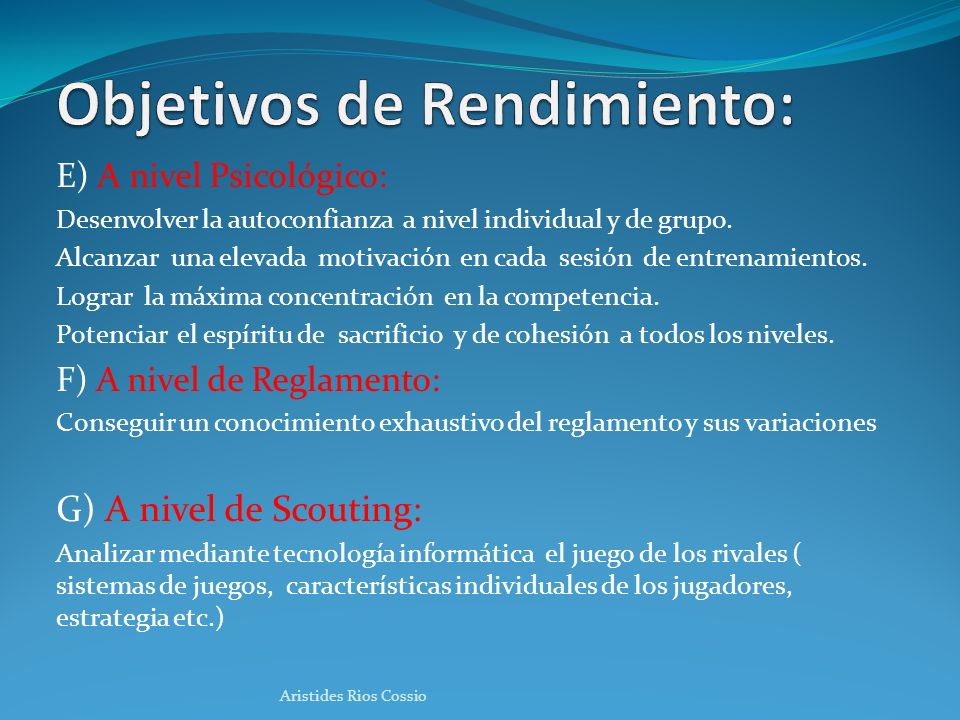 Objetivos de Rendimiento:

E) A nivel Psicológico:

Desenvolver la autoconfianza a nivel individual y de grupo.

Alcanzar una elevada motivación en cada sesión de entrenamientos.

Lograr la máxima concentración en la competencia.

Potenciar el espíritu de sacrificio y de cohesión a todos los niveles.

F) A nivel de Reglamento:

Conseguir un conocimiento exhaustivo del reglamento y sus variaciones

G) A nivel de Scouting:

Analizar mediante tecnología informática el juego de los rivales ( sistemas de juegos, características individuales de los jugadores, estrategia etc.)

Aristides Rios Cossio